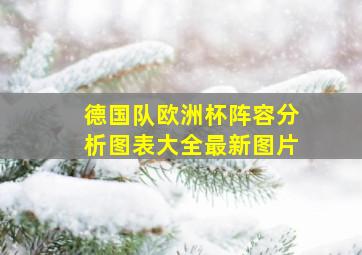 德国队欧洲杯阵容分析图表大全最新图片